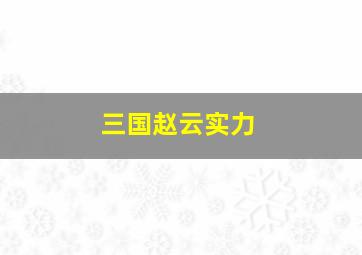 三国赵云实力